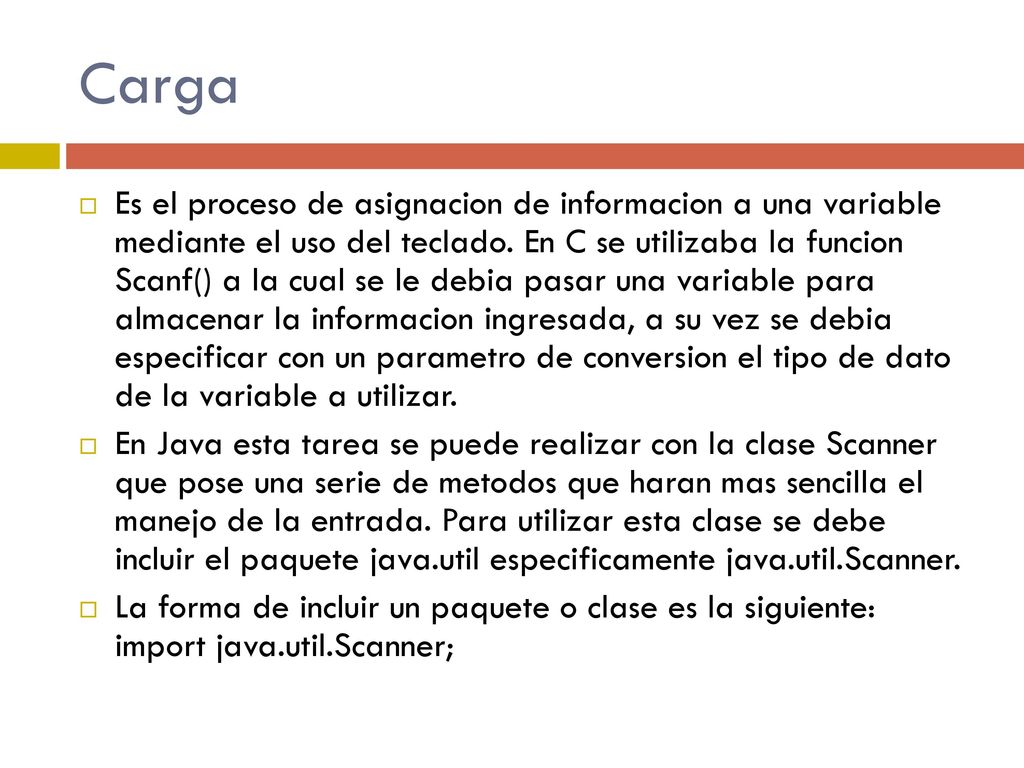 Carga

Es el proceso de asignacion de informacion a una variable mediante el uso del teclado. En C se utilizaba la funcion Scanf() a la cual se le debia pasar una variable para almacenar la informacion ingresada, a su vez se debia especificar con un parametro de conversion el tipo de dato de la variable a utilizar.

En Java esta tarea se puede realizar con la clase Scanner que pose una serie de metodos que haran mas sencilla el manejo de la entrada. Para utilizar esta clase se debe incluir el paquete java.util especificamente java.util.Scanner.

La forma de incluir un paquete o clase es la siguiente: import java.util.Scanner;